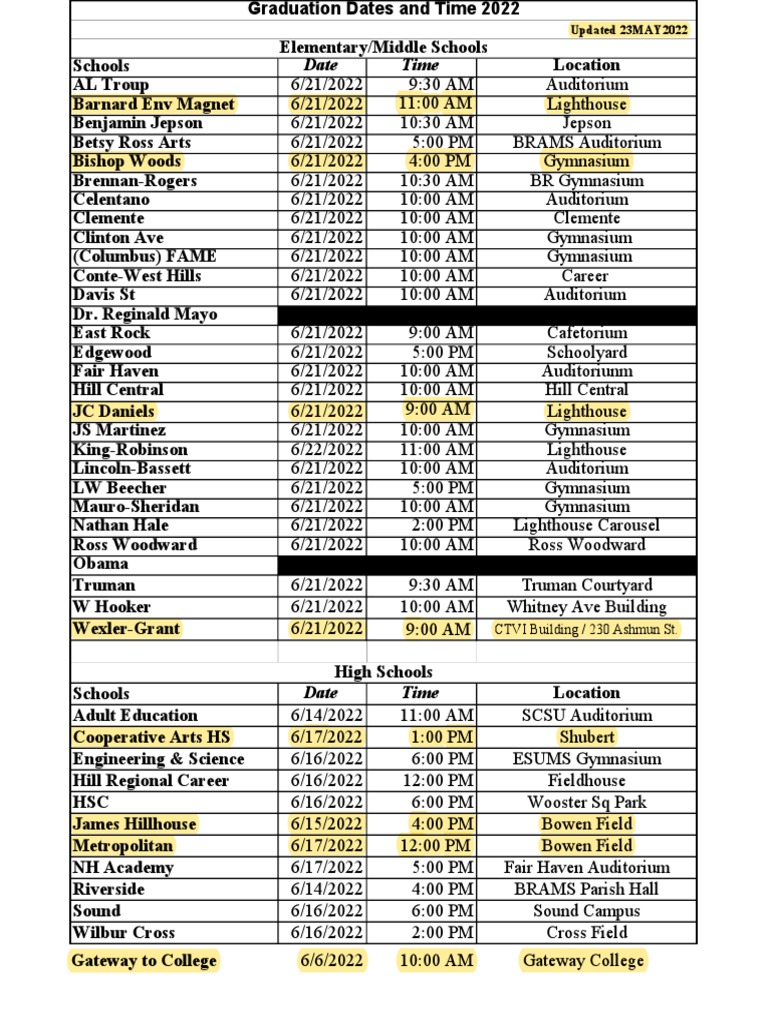 Graduation Dates and Time 2022

Updated 23MAY2022

Elementary/Middle Schools

| Schools | Date | Time | Location |
|---|---|---|---|
| AL Troup | 6/21/2022 | 9:30 AM | Auditorium |
| Barnard Env Magnet | 6/21/2022 | 11:00 AM | Lighthouse |
| Benjamin Jepson | 6/21/2022 | 10:30 AM | Jepson |
| Betsy Ross Arts | 6/21/2022 | 5:00 PM | BRAMS Auditorium |
| Bishop Woods | 6/21/2022 | 4:00 PM | Gymnasium |
| Brennan-Rogers | 6/21/2022 | 10:30 AM | BR Gymnasium |
| Celentano | 6/21/2022 | 10:00 AM | Auditorium |
| Clemente | 6/21/2022 | 10:00 AM | Clemente |
| Clinton Ave | 6/21/2022 | 10:00 AM | Gymnasium |
| (Columbus) FAME | 6/21/2022 | 10:00 AM | Gymnasium |
| Conte-West Hills | 6/21/2022 | 10:00 AM | Career |
| Davis St | 6/21/2022 | 10:00 AM | Auditorium |
| Dr. Reginald Mayo | | | |
| East Rock | 6/21/2022 | 9:00 AM | Cafetorium |
| Edgewood | 6/21/2022 | 5:00 PM | Schoolyard |
| Fair Haven | 6/21/2022 | 10:00 AM | Auditoriumm |
| Hill Central | 6/21/2022 | 10:00 AM | Hill Central |
| JC Daniels | 6/21/2022 | 9:00 AM | Lighthouse |
| JS Martinez | 6/21/2022 | 10:00 AM | Gymnasium |
| King-Robinson | 6/22/2022 | 11:00 AM | Lighthouse |
| Lincoln-Bassett | 6/21/2022 | 10:00 AM | Auditorium |
| LW Beecher | 6/21/2022 | 5:00 PM | Gymnasium |
| Mauro-Sheridan | 6/21/2022 | 10:00 AM | Gymnasium |
| Nathan Hale | 6/21/2022 | 2:00 PM | Lighthouse Carousel |
| Ross Woodward | 6/21/2022 | 10:00 AM | Ross Woodward |
| Obama | | | |
| Truman | 6/21/2022 | 9:30 AM | Truman Courtyard |
| W Hooker | 6/21/2022 | 10:00 AM | Whitney Ave Building |
| Wexler-Grant | 6/21/2022 | 9:00 AM | CTVI Building / 230 Ashmun St. |

High Schools

| Schools | Date | Time | Location |
|---|---|---|---|
| Adult Education | 6/14/2022 | 11:00 AM | SCSU Auditorium |
| Cooperative Arts HS | 6/17/2022 | 1:00 PM | Shubert |
| Engineering & Science | 6/16/2022 | 6:00 PM | ESUMS Gymnasium |
| Hill Regional Career | 6/16/2022 | 12:00 PM | Fieldhouse |
| HSC | 6/16/2022 | 6:00 PM | Wooster Sq Park |
| James Hillhouse | 6/15/2022 | 4:00 PM | Bowen Field |
| Metropolitan | 6/17/2022 | 12:00 PM | Bowen Field |
| NH Academy | 6/17/2022 | 5:00 PM | Fair Haven Auditorium |
| Riverside | 6/14/2022 | 4:00 PM | BRAMS Parish Hall |
| Sound | 6/16/2022 | 6:00 PM | Sound Campus |
| Wilbur Cross | 6/16/2022 | 2:00 PM | Cross Field |
| Gateway to College | 6/6/2022 | 10:00 AM | Gateway College |